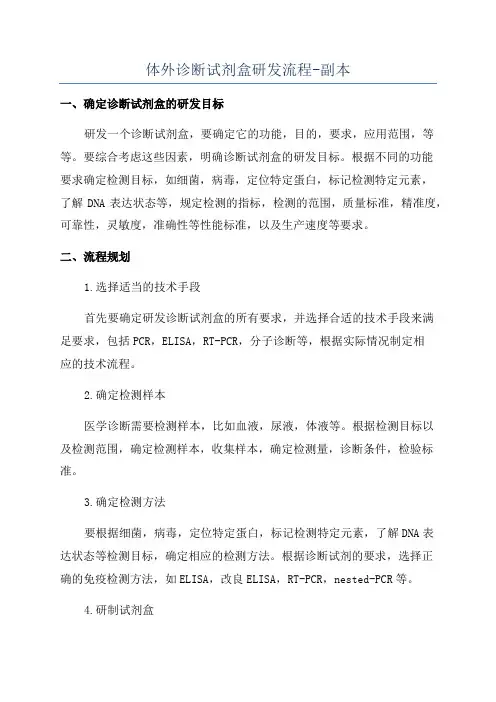 体外诊断试剂盒研发流程-副本

一、确定诊断试剂盒的研发目标

研发一个诊断试剂盒，要确定它的功能，目的，要求，应用范围，等等。要综合考虑这些因素，明确诊断试剂盒的研发目标。根据不同的功能要求确定检测目标，如细菌，病毒，定位特定蛋白，标记检测特定元素，了解 DNA 表达状态等，规定检测的指标，检测的范围，质量标准，精准度，可靠性，灵敏度，准确性等性能标准，以及生产速度等要求。

二、流程规划

1.选择适当的技术手段

首先要确定研发诊断试剂盒的所有要求，并选择合适的技术手段来满足要求，包括 PCR，ELISA，RT-PCR，分子诊断等，根据实际情况制定相应的技术流程。

2.确定检测样本

医学诊断需要检测样本，比如血液，尿液，体液等。根据检测目标以及检测范围，确定检测样本，收集样本，确定检测量，诊断条件，检验标准。

3.确定检测方法

要根据细菌，病毒，定位特定蛋白，标记检测特定元素，了解 DNA 表达状态等检测目标，确定相应的检测方法。根据诊断试剂的要求，选择正确的免疫检测方法，如 ELISA，改良 ELISA，RT-PCR，nested-PCR 等。

4.研制试剂盒